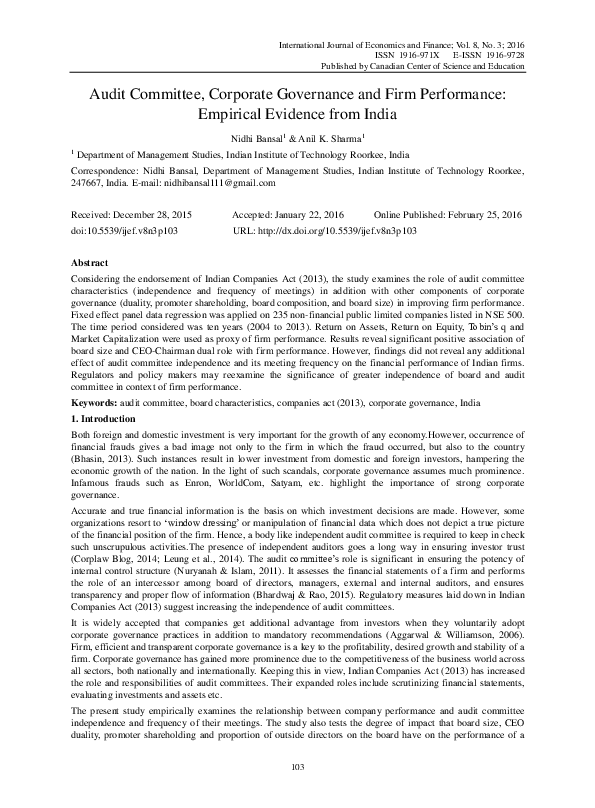 International Journal of Economics and Finance; Vol. 8, No. 3; 2016
ISSN 1916-971X E-ISSN 1916-9728
Published by Canadian Center of Science and Education

Audit Committee, Corporate Governance and Firm Performance: Empirical Evidence from India

Nidhi Bansal$^1$ & Anil K. Sharma$^1$

$^1$ Department of Management Studies, Indian Institute of Technology Roorkee, India

Correspondence: Nidhi Bansal, Department of Management Studies, Indian Institute of Technology Roorkee, 247667, India. E-mail: nidhibansal111@gmail.com

Received: December 28, 2015 Accepted: January 22, 2016 Online Published: February 25, 2016
doi:10.5539/ijef.v8n3p103 URL: http://dx.doi.org/10.5539/ijef.v8n3p103

Abstract
Considering the endorsement of Indian Companies Act (2013), the study examines the role of audit committee characteristics (independence and frequency of meetings) in addition with other components of corporate governance (duality, promoter shareholding, board composition, and board size) in improving firm performance. Fixed effect panel data regression was applied on 235 non-financial public limited companies listed in NSE 500. The time period considered was ten years (2004 to 2013). Return on Assets, Return on Equity, Tobin's q and Market Capitalization were used as proxy of firm performance. Results reveal significant positive association of board size and CEO-Chairman dual role with firm performance. However, findings did not reveal any additional effect of audit committee independence and its meeting frequency on the financial performance of Indian firms. Regulators and policy makers may reexamine the significance of greater independence of board and audit committee in context of firm performance.

Keywords: audit committee, board characteristics, companies act (2013), corporate governance, India

1. Introduction
Both foreign and domestic investment is very important for the growth of any economy.However, occurrence of financial frauds gives a bad image not only to the firm in which the fraud occurred, but also to the country (Bhasin, 2013). Such instances result in lower investment from domestic and foreign investors, hampering the economic growth of the nation. In the light of such scandals, corporate governance assumes much prominence. Infamous frauds such as Enron, WorldCom, Satyam, etc. highlight the importance of strong corporate governance.

Accurate and true financial information is the basis on which investment decisions are made. However, some organizations resort to 'window dressing' or manipulation of financial data which does not depict a true picture of the financial position of the firm. Hence, a body like independent audit committee is required to keep in check such unscrupulous activities.The presence of independent auditors goes a long way in ensuring investor trust (Corplaw Blog, 2014; Leung et al., 2014). The audit committee's role is significant in ensuring the potency of internal control structure (Nuryanah & Islam, 2011). It assesses the financial statements of a firm and performs the role of an intercessor among board of directors, managers, external and internal auditors, and ensures transparency and proper flow of information (Bhardwaj & Rao, 2015). Regulatory measures laid down in Indian Companies Act (2013) suggest increasing the independence of audit committees.

It is widely accepted that companies get additional advantage from investors when they voluntarily adopt corporate governance practices in addition to mandatory recommendations (Aggarwal & Williamson, 2006). Firm, efficient and transparent corporate governance is a key to the profitability, desired growth and stability of a firm. Corporate governance has gained more prominence due to the competitiveness of the business world across all sectors, both nationally and internationally. Keeping this in view, Indian Companies Act (2013) has increased the role and responsibilities of audit committees. Their expanded roles include scrutinizing financial statements, evaluating investments and assets etc.

The present study empirically examines the relationship between company performance and audit committee independence and frequency of their meetings. The study also tests the degree of impact that board size, CEO duality, promoter shareholding and proportion of outside directors on the board have on the performance of a

103